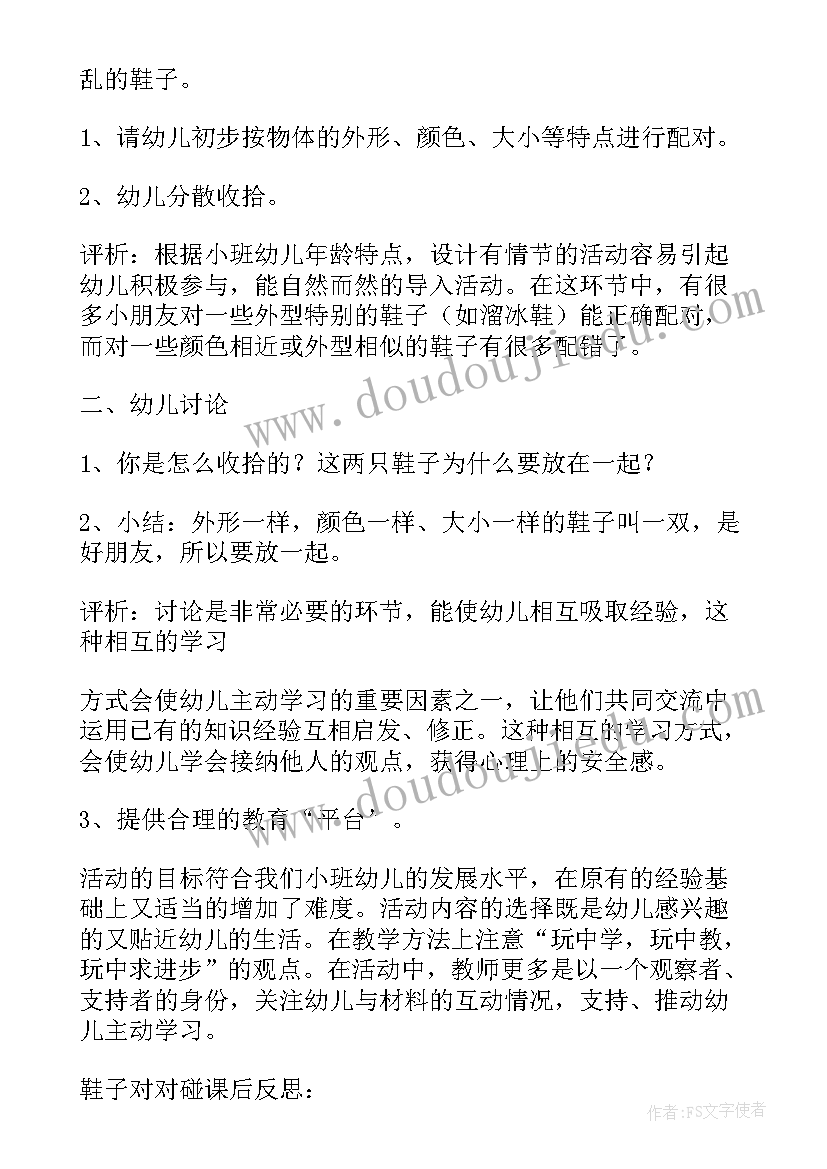 乱的鞋子。

1、请幼儿初步按物体的外形、颜色、大小等特点进行配对。

2、幼儿分散收拾。

评析：根据小班幼儿年龄特点，设计有情节的活动容易引起幼儿积极参与，能自然而然的导入活动。在这环节中，有很多小朋友对一些外型特别的鞋子（如溜冰鞋）能正确配对，而对一些颜色相近或外型相似的鞋子有很多配错了。

二、幼儿讨论

1、你是怎么收拾的？这两只鞋子为什么要放在一起？

2、小结：外形一样，颜色一样、大小一样的鞋子叫一双，是好朋友，所以要放一起。

评析：讨论是非常必要的环节，能使幼儿相互吸取经验，这种相互的学习

方式会使幼儿主动学习的重要因素之一，让他们共同交流中运用已有的知识经验互相启发、修正。这种相互的学习方式，会使幼儿学会接纳他人的观点，获得心理上的安全感。

3、提供合理的教育“平台”。

活动的目标符合我们小班幼儿的发展水平，在原有的经验基础上又适当的增加了难度。活动内容的选择既是幼儿感兴趣的又贴近幼儿的生活。在教学方法上注意“玩中学，玩中教，玩中求进步”的观点。在活动中，教师更多是以一个观察者、支持者的身份，关注幼儿与材料的互动情况，支持、推动幼儿主动学习。

鞋子对对碰课后反思：

www.doudoujiedu.com

www.doudoujiedu.com

作者：FS文字使者